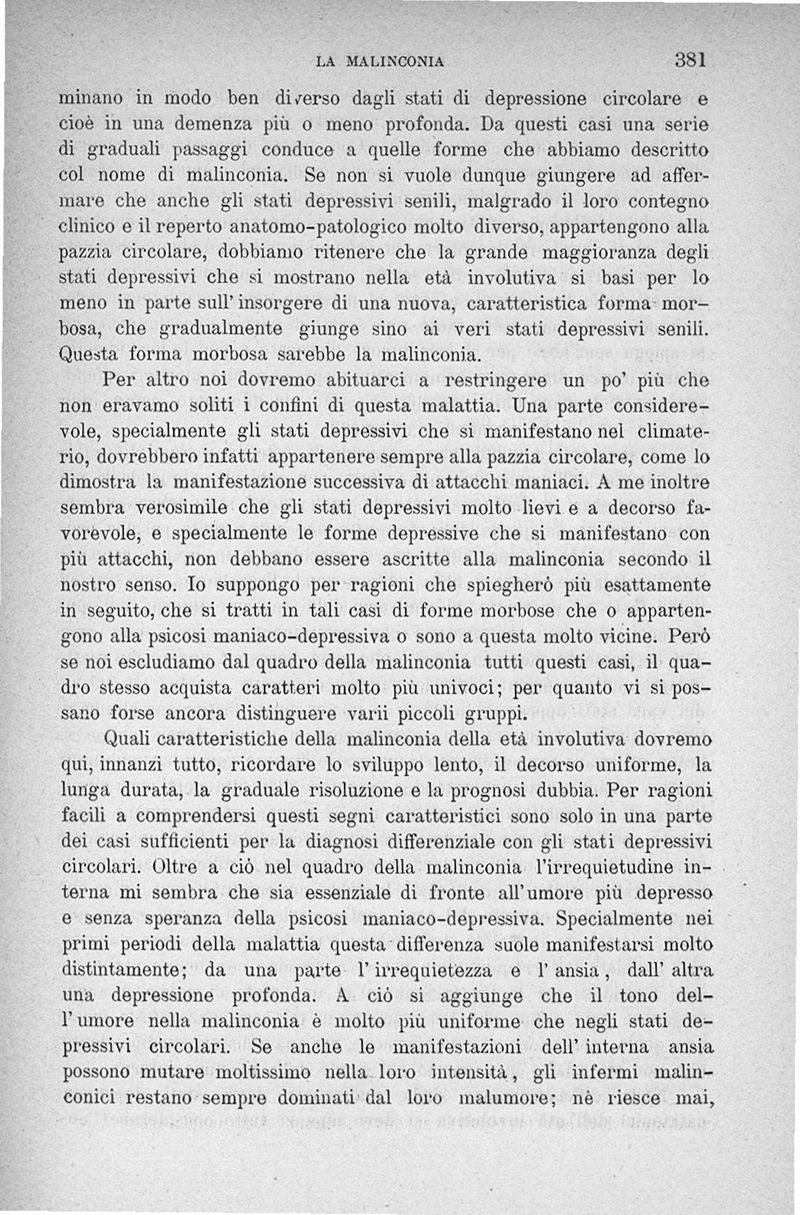 LA MALINCONIA 381

minano in modo ben diverso dagli stati di depressione circolare e cioè in una demenza più o meno profonda. Da questi casi una serie di graduali passaggi conduce a quelle forme che abbiamo descritto col nome di malinconia. Se non si vuole dunque giungere ad affermare che anche gli stati depressivi senili, malgrado il loro contegno clinico e il reperto anatomo-patologico molto diverso, appartengono alla pazzia circolare, dobbiamo ritenere che la grande maggioranza degli stati depressivi che si mostrano nella età involutiva si basi per lo meno in parte sull'insorgere di una nuova, caratteristica forma morbosa, che gradualmente giunge sino ai veri stati depressivi senili. Questa forma morbosa sarebbe la malinconia.

Per altro noi dovremo abituarci a restringere un po' più che non eravamo soliti i confini di questa malattia. Una parte considerevole, specialmente gli stati depressivi che si manifestano nel climaterio, dovrebbero infatti appartenere sempre alla pazzia circolare, come lo dimostra la manifestazione successiva di attacchi maniaci. A me inoltre sembra verosimile che gli stati depressivi molto lievi e a decorso favorevole, e specialmente le forme depressive che si manifestano con più attacchi, non debbano essere ascritte alla malinconia secondo il nostro senso. Io suppongo per ragioni che spiegherò più esattamente in seguito, che si tratti in tali casi di forme morbose che o appartengono alla psicosi maniaco-depressiva o sono a questa molto vicine. Però se noi escludiamo dal quadro della malinconia tutti questi casi, il quadro stesso acquista caratteri molto più univoci; per quanto vi si possano forse ancora distinguere varii piccoli gruppi.

Quali caratteristiche della malinconia della età involutiva dovremo qui, innanzi tutto, ricordare lo sviluppo lento, il decorso uniforme, la lunga durata, la graduale risoluzione e la prognosi dubbia. Per ragioni facili a comprendersi questi segni caratteristici sono solo in una parte dei casi sufficienti per la diagnosi differenziale con gli stati depressivi circolari. Oltre a ciò nel quadro della malinconia l'irrequietudine interna mi sembra che sia essenziale di fronte all'umore più depresso e senza speranza della psicosi maniaco-depressiva. Specialmente nei primi periodi della malattia questa differenza suole manifestarsi molto distintamente; da una parte l'irrequietezza e l'ansia, dall'altra una depressione profonda. A ciò si aggiunge che il tono dell'umore nella malinconia è molto più uniforme che negli stati depressivi circolari. Se anche le manifestazioni dell'interna ansia possono mutare moltissimo nella loro intensità, gli infermi malinconici restano sempre dominati dal loro malumore; nè riesce mai,